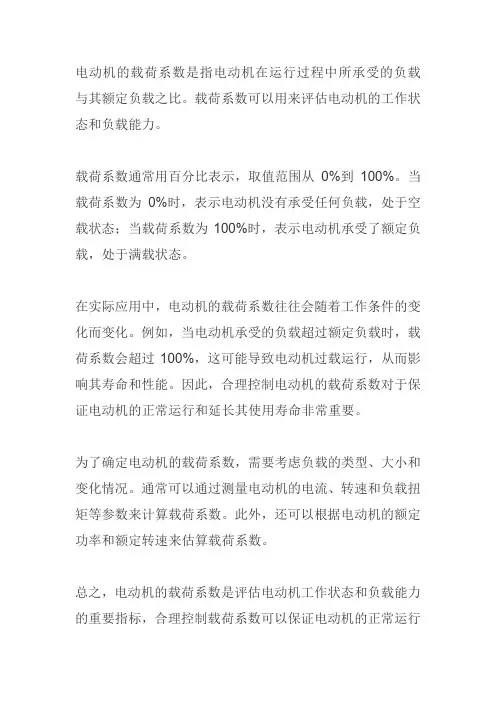 电动机的载荷系数是指电动机在运行过程中所承受的负载与其额定负载之比。载荷系数可以用来评估电动机的工作状态和负载能力。

载荷系数通常用百分比表示，取值范围从 0%到 100%。当载荷系数为 0%时，表示电动机没有承受任何负载，处于空载状态；当载荷系数为 100%时，表示电动机承受了额定负载，处于满载状态。

在实际应用中，电动机的载荷系数往往会随着工作条件的变化而变化。例如，当电动机承受的负载超过额定负载时，载荷系数会超过 100%，这可能导致电动机过载运行，从而影响其寿命和性能。因此，合理控制电动机的载荷系数对于保证电动机的正常运行和延长其使用寿命非常重要。

为了确定电动机的载荷系数，需要考虑负载的类型、大小和变化情况。通常可以通过测量电动机的电流、转速和负载扭矩等参数来计算载荷系数。此外，还可以根据电动机的额定功率和额定转速来估算载荷系数。

总之，电动机的载荷系数是评估电动机工作状态和负载能力的重要指标，合理控制载荷系数可以保证电动机的正常运行